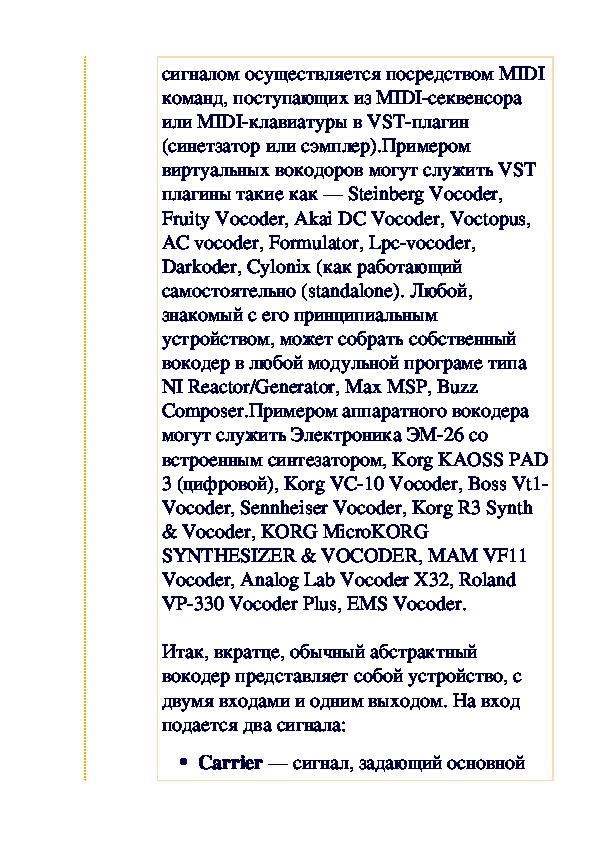 сигналом осуществляется посредством MIDI команд, поступающих из MIDI-секвенсора или MIDI-клавиатуры в VST-плагин (синетзатор или сэмплер).Примером виртуальных вокодоров могут служить VST плагины такие как — Steinberg Vocoder, Fruity Vocoder, Akai DC Vocoder, Voctopus, AC vocoder, Formulator, Lpc-vocoder, Darkoder, Cylonix (как работающий самостоятельно (standalone). Любой, знакомый с его принципиальным устройством, может собрать собственный вокодер в любой модульной програме типа NI Reactor/Generator, Max MSP, Buzz Composer.Примером аппаратного вокодера могут служить Электроника ЭМ-26 со встроенным синтезатором, Korg KAOSS PAD 3 (цифровой), Korg VC-10 Vocoder, Boss Vt1-Vocoder, Sennheiser Vocoder, Korg R3 Synth & Vocoder, KORG MicroKORG SYNTHESIZER & VOCODER, MAM VF11 Vocoder, Analog Lab Vocoder X32, Roland VP-330 Vocoder Plus, EMS Vocoder.

Итак, вкратце, обычный абстрактный вокодер представляет собой устройство, с двумя входами и одним выходом. На вход подается два сигнала:

• **Carrier** — сигнал, задающий основной